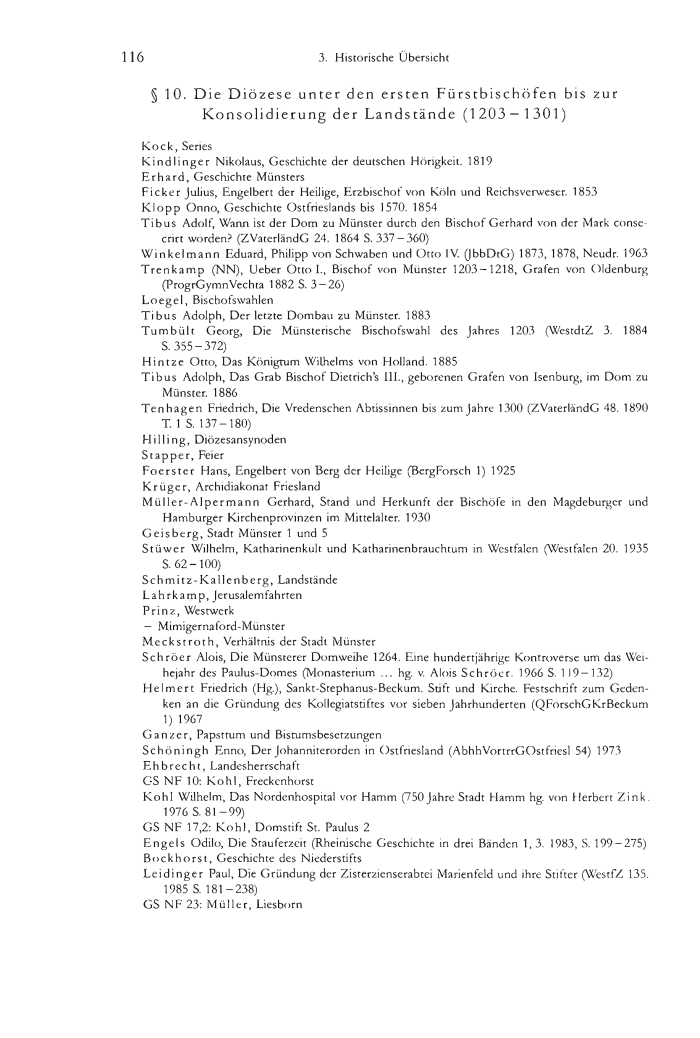 116 3. Historische Übersicht

§ 10. Die Diözese unter den ersten Fürstbischöfen bis zur Konsolidierung der Landstände (1203–1301)

Kock, Series
Kindlinger Nikolaus, Geschichte der deutschen Hörigkeit. 1819
Erhard, Geschichte Münsters
Ficker Julius, Engelbert der Heilige, Erzbischof von Köln und Reichsverweser. 1853
Klopp Onno, Geschichte Ostfrieslands bis 1570. 1854
Tibus Adolf, Wann ist der Dom zu Münster durch den Bischof Gerhard von der Mark consecrirt worden? (ZVaterländG 24. 1864 S. 337–360)
Winkelmann Eduard, Philipp von Schwaben und Otto IV. (JbbDtG) 1873, 1878, Neudr. 1963
Trenkamp (NN), Ueber Otto I., Bischof von Münster 1203–1218, Grafen von Oldenburg (ProgrGymnVechta 1882 S. 3–26)
Loegel, Bischofswahlen
Tibus Adolph, Der letzte Dombau zu Münster. 1883
Tumbült Georg, Die Münsterische Bischofswahl des Jahres 1203 (WestdtZ 3. 1884 S. 355–372)
Hintze Otto, Das Königtum Wilhelms von Holland. 1885
Tibus Adolph, Das Grab Bischof Dietrich's III., geborenen Grafen von Isenburg, im Dom zu Münster. 1886
Tenhagen Friedrich, Die Vredenschen Äbtissinnen bis zum Jahre 1300 (ZVaterländG 48. 1890 T. 1 S. 137–180)
Hilling, Diözesansynoden
Stapper, Feier
Foerster Hans, Engelbert von Berg der Heilige (BergForsch 1) 1925
Krüger, Archidiakonat Friesland
Müller-Alpermann Gerhard, Stand und Herkunft der Bischöfe in den Magdeburger und Hamburger Kirchenprovinzen im Mittelalter. 1930
Geisberg, Stadt Münster 1 und 5
Stüwer Wilhelm, Katharinenkult und Katharinenbrauchtum in Westfalen (Westfalen 20. 1935 S. 62–100)
Schmitz-Kallenberg, Landstände
Lahrkamp, Jerusalemfahrten
Prinz, Westwerk
– Mimigernaford-Münster
Meckstroth, Verhältnis der Stadt Münster
Schröer Alois, Die Münsterer Domweihe 1264. Eine hundertjährige Kontroverse um das Weihejahr des Paulus-Domes (Monasterium ... hg. v. Alois Schröer. 1966 S. 119–132)
Helmert Friedrich (Hg.), Sankt-Stephanus-Beckum. Stift und Kirche. Festschrift zum Gedenken an die Gründung des Kollegiatstiftes vor sieben Jahrhunderten (QForschGKrBeckum 1) 1967
Ganzer, Papsttum und Bistumsbesetzungen
Schöningh Enno, Der Johanniterorden in Ostfriesland (AbhhVortrrGOstfriesl 54) 1973
Ehbrecht, Landesherrschaft
GS NF 10: Kohl, Freckenhorst
Kohl Wilhelm, Das Nordenhospital vor Hamm (750 Jahre Stadt Hamm hg. von Herbert Zink. 1976 S. 81–99)
GS NF 17,2: Kohl, Domstift St. Paulus 2
Engels Odilo, Die Stauferzeit (Rheinische Geschichte in drei Bänden 1, 3. 1983, S. 199–275)
Bockhorst, Geschichte des Niederstifts
Leidinger Paul, Die Gründung der Zisterzienserabtei Marienfeld und ihre Stifter (WestfZ 135. 1985 S. 181–238)
GS NF 23: Müller, Liesborn